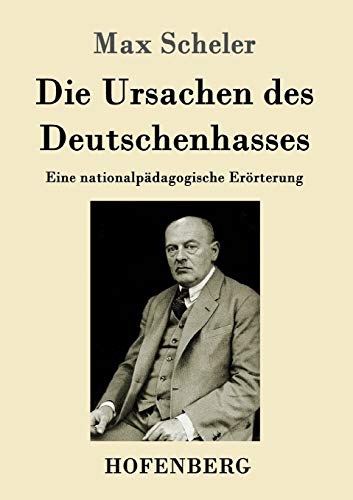 Max Scheler

Die Ursachen des Deutschenhasses

Eine nationalpädagogische Erörterung

HOFENBERG